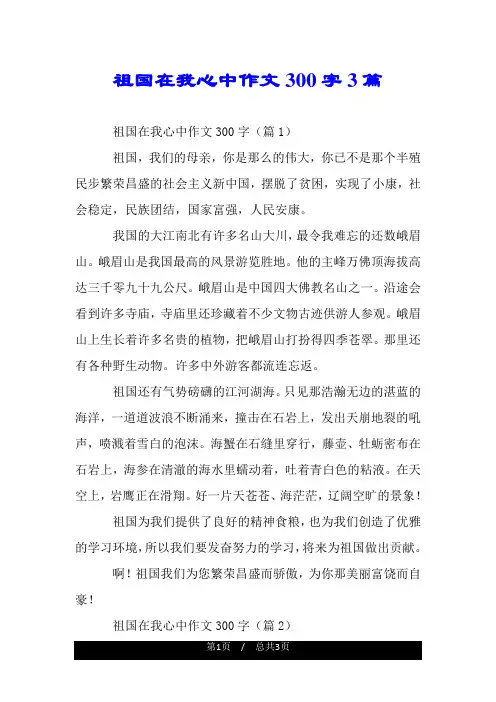 祖国在我心中作文 300 字 3 篇

祖国在我心中作文 300 字（篇 1）

祖国，我们的母亲，你是那么的伟大，你已不是那个半殖民步繁荣昌盛的社会主义新中国，摆脱了贫困，实现了小康，社会稳定，民族团结，国家富强，人民安康。

我国的大江南北有许多名山大川，最令我难忘的还数峨眉山。峨眉山是我国最高的风景游览胜地。他的主峰万佛顶海拔高达三千零九十九公尺。峨眉山是中国四大佛教名山之一。沿途会看到许多寺庙，寺庙里还珍藏着不少文物古迹供游人参观。峨眉山上生长着许多名贵的植物，把峨眉山打扮得四季苍翠。那里还有各种野生动物。许多中外游客都流连忘返。

祖国还有气势磅礴的江河湖海。只见那浩瀚无边的湛蓝的海洋，一道道波浪不断涌来，撞击在石岩上，发出天崩地裂的吼声，喷溅着雪白的泡沫。海蟹在石缝里穿行，藤壶、牡蛎密布在石岩上，海参在清澈的海水里蠕动着，吐着青白色的粘液。在天空上，岩鹰正在滑翔。好一片天苍苍、海茫茫，辽阔空旷的景象！

祖国为我们提供了良好的精神食粮，也为我们创造了优雅的学习环境，所以我们要发奋努力的学习，将来为祖国做出贡献。

啊！祖国我们为您繁荣昌盛而骄傲，为你那美丽富饶而自豪！

祖国在我心中作文 300 字（篇 2）

第1页 / 总共3页